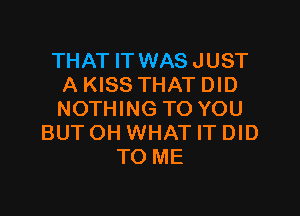 THAT IT WAS JUST
A KISS THAT DID
NOTHING TO YOU
BUT OH WHAT IT DID
TO ME